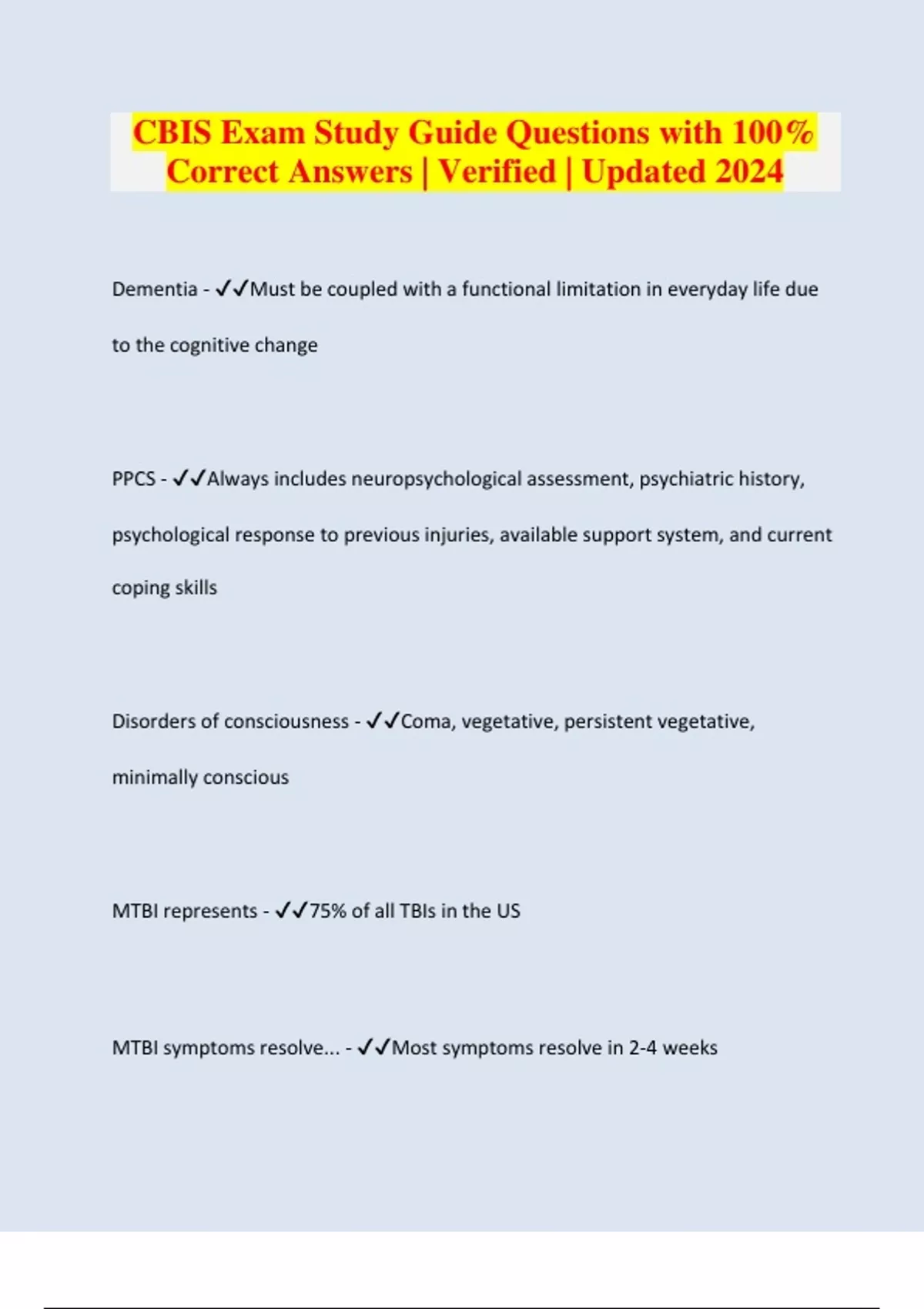 CBIS Exam Study Guide Questions with 100% Correct Answers | Verified | Updated 2024

Dementia - ✓✓Must be coupled with a functional limitation in everyday life due to the cognitive change

PPCS - ✓✓Always includes neuropsychological assessment, psychiatric history, psychological response to previous injuries, available support system, and current coping skills

Disorders of consciousness - ✓✓Coma, vegetative, persistent vegetative, minimally conscious

MTBI represents - ✓✓75% of all TBIs in the US

MTBI symptoms resolve... - ✓✓Most symptoms resolve in 2-4 weeks